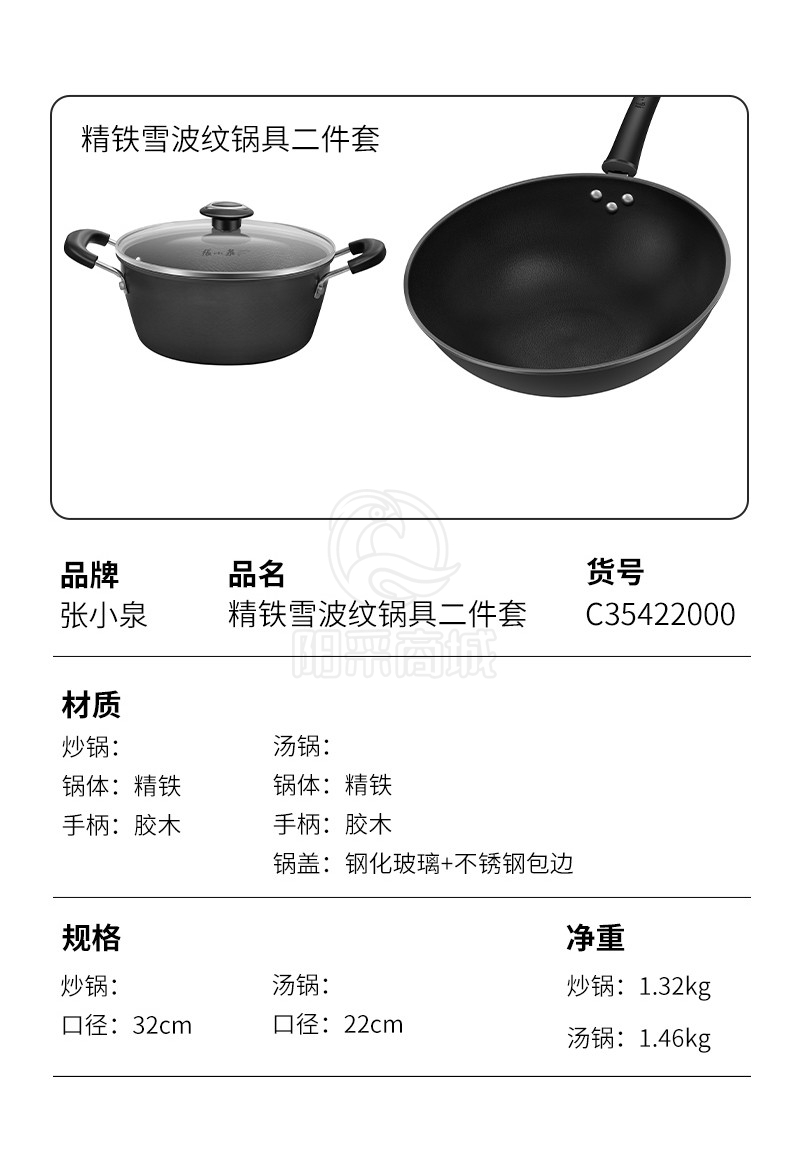 精铁雪波纹锅具二件套

品牌
张小泉

品名
精铁雪波纹锅具二件套

货号
C35422000

材质

炒锅:
锅体:精铁
手柄:胶木

汤锅:
锅体:精铁
手柄:胶木
锅盖:钢化玻璃+不锈钢包边

规格

炒锅:
口径:32cm

汤锅:
口径:22cm

净重
炒锅:1.32kg
汤锅:1.46kg

阳采商城